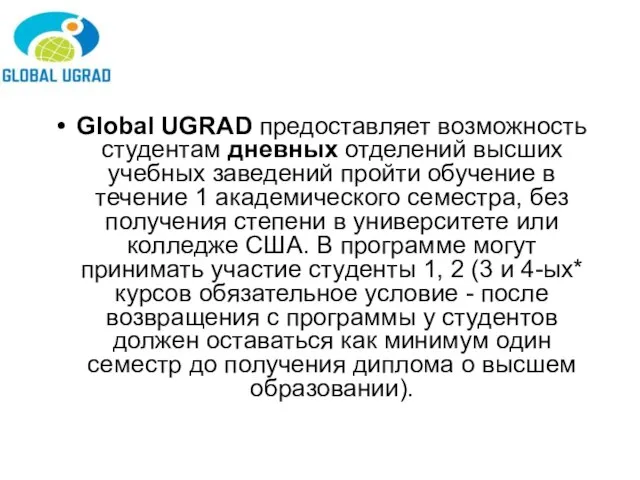 GLOBAL UGRAD

• Global UGRAD предоставляет возможность студентам дневных отделений высших учебных заведений пройти обучение в течение 1 академического семестра, без получения степени в университете или колледже США. В программе могут принимать участие студенты 1, 2 (3 и 4-ых* курсов обязательное условие - после возвращения с программы у студентов должен оставаться как минимум один семестр до получения диплома о высшем образовании).